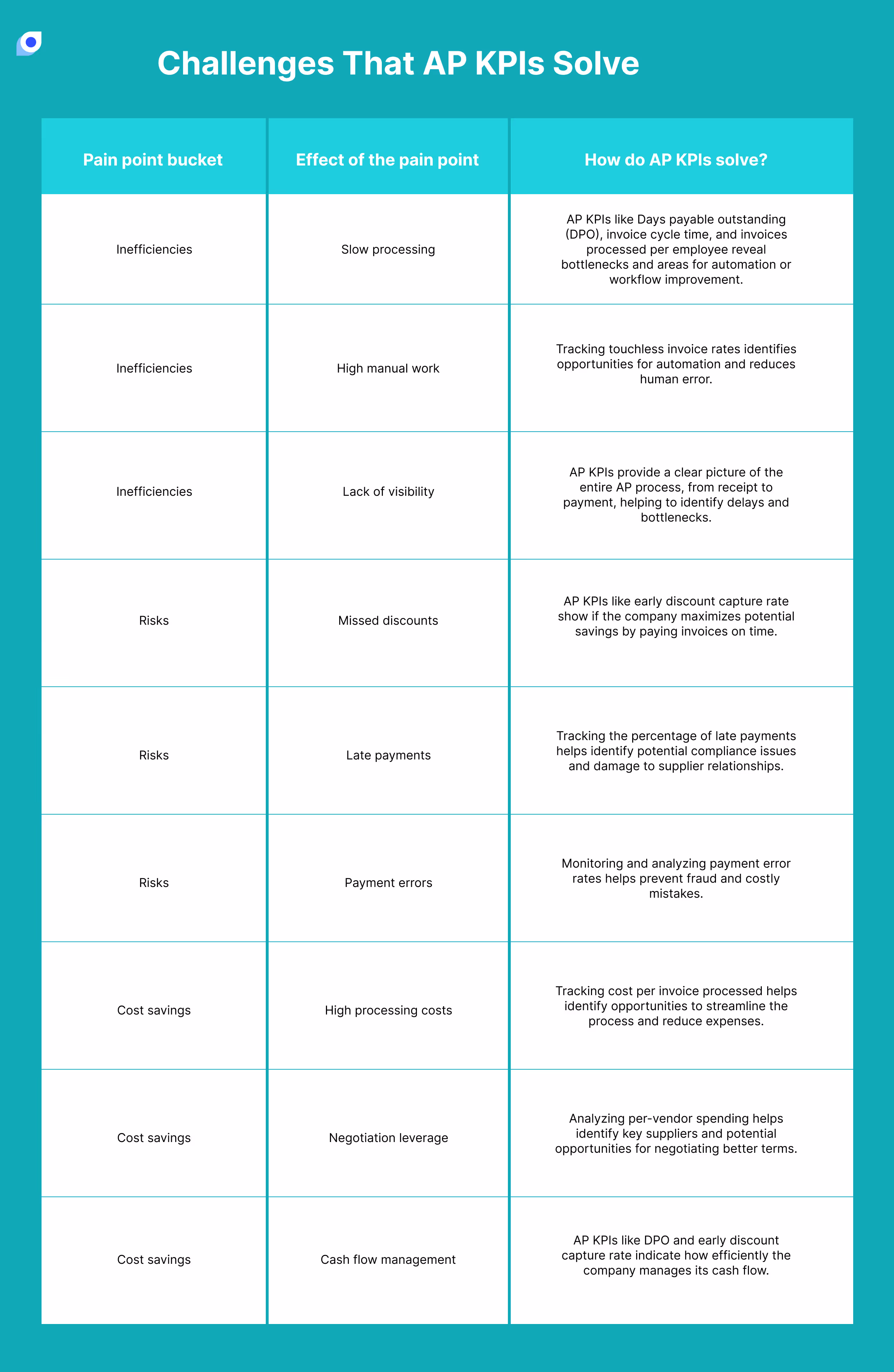 Challenges That AP KPIs Solve

| Pain point bucket | Effect of the pain point | How do AP KPIs solve? |
|---|---|---|
| Inefficiencies | Slow processing | AP KPIs like Days payable outstanding (DPO), invoice cycle time, and invoices processed per employee reveal bottlenecks and areas for automation or workflow improvement. |
| Inefficiencies | High manual work | Tracking touchless invoice rates identifies opportunities for automation and reduces human error. |
| Inefficiencies | Lack of visibility | AP KPIs provide a clear picture of the entire AP process, from receipt to payment, helping to identify delays and bottlenecks. |
| Risks | Missed discounts | AP KPIs like early discount capture rate show if the company maximizes potential savings by paying invoices on time. |
| Risks | Late payments | Tracking the percentage of late payments helps identify potential compliance issues and damage to supplier relationships. |
| Risks | Payment errors | Monitoring and analyzing payment error rates helps prevent fraud and costly mistakes. |
| Cost savings | High processing costs | Tracking cost per invoice processed helps identify opportunities to streamline the process and reduce expenses. |
| Cost savings | Negotiation leverage | Analyzing per-vendor spending helps identify key suppliers and potential opportunities for negotiating better terms. |
| Cost savings | Cash flow management | AP KPIs like DPO and early discount capture rate indicate how efficiently the company manages its cash flow. |